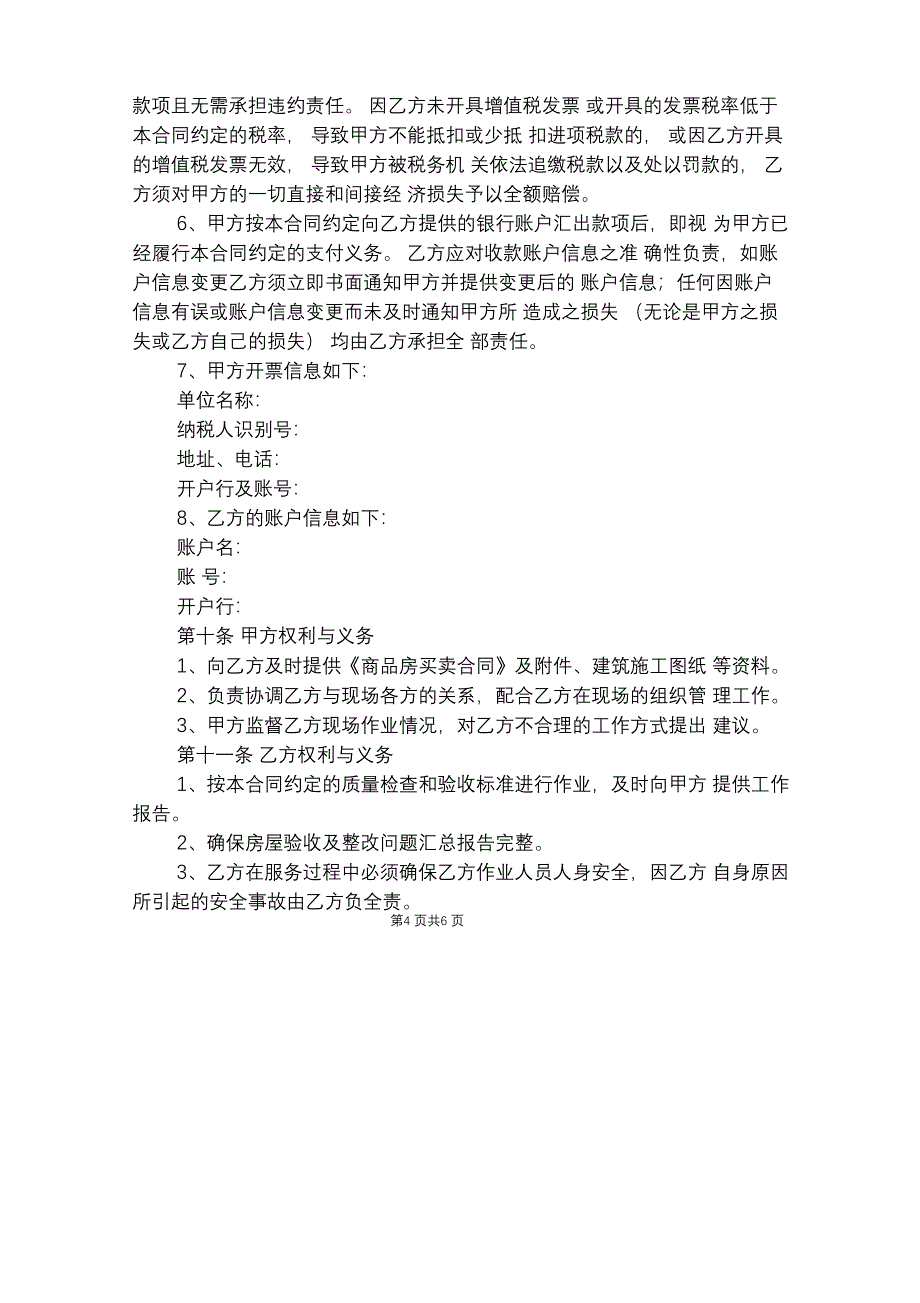 款项且无需承担违约责任。 因乙方未开具增值税发票 或开具的发票税率低于本合同约定的税率， 导致甲方不能抵扣或少抵 扣进项税款的， 或因乙方开具的增值税发票无效， 导致甲方被税务机 关依法追缴税款以及处以罚款的， 乙方须对甲方的一切直接和间接经 济损失予以全额赔偿。

6、甲方按本合同约定向乙方提供的银行账户汇出款项后，即视 为甲方已经履行本合同约定的支付义务。 乙方应对收款账户信息之准 确性负责，如账户信息变更乙方须立即书面通知甲方并提供变更后的 账户信息；任何因账户信息有误或账户信息变更而未及时通知甲方所 造成之损失 （无论是甲方之损失或乙方自己的损失） 均由乙方承担全 部责任。

7、甲方开票信息如下:

单位名称:

纳税人识别号:

地址、电话:

开户行及账号:

8、乙方的账户信息如下:

账户名:

账 号:

开户行:

第十条 甲方权利与义务

1、向乙方及时提供《商品房买卖合同》及附件、建筑施工图纸 等资料。

2、负责协调乙方与现场各方的关系，配合乙方在现场的组织管 理工作。

3、甲方监督乙方现场作业情况，对乙方不合理的工作方式提出 建议。

第十一条 乙方权利与义务

1、按本合同约定的质量检查和验收标准进行作业，及时向甲方 提供工作报告。

2、确保房屋验收及整改问题汇总报告完整。

3、乙方在服务过程中必须确保乙方作业人员人身安全，因乙方 自身原因所引起的安全事故由乙方负全责。

第4 页共6 页